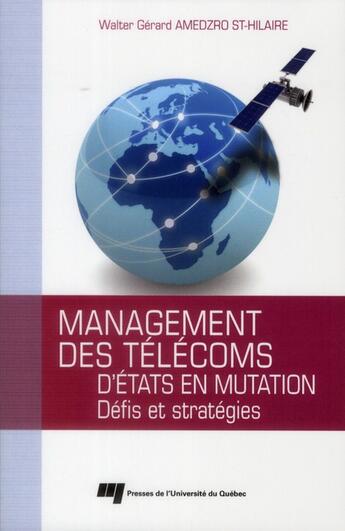 Walter Gérard AMEDZRO ST-HILAIRE

MANAGEMENT DES TÉLÉCOMS
D'ÉTATS EN MUTATION
Défis et stratégies

Presses de l'Université du Québec